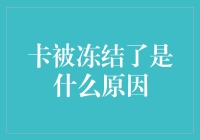 卡被冻结了是什么原因